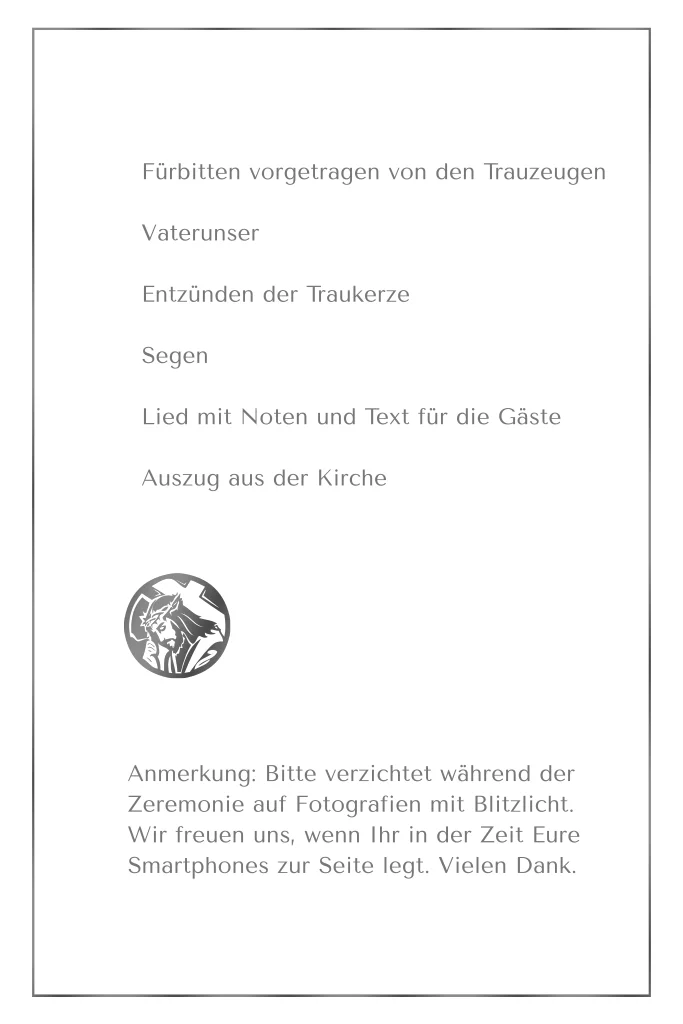 Fürbitten vorgetragen von den Trauzeugen

Vaterunser

Entzünden der Traukerze

Segen

Lied mit Noten und Text für die Gäste

Auszug aus der Kirche

Anmerkung: Bitte verzichtet während der Zeremonie auf Fotografien mit Blitzlicht. Wir freuen uns, wenn Ihr in der Zeit Eure Smartphones zur Seite legt. Vielen Dank.